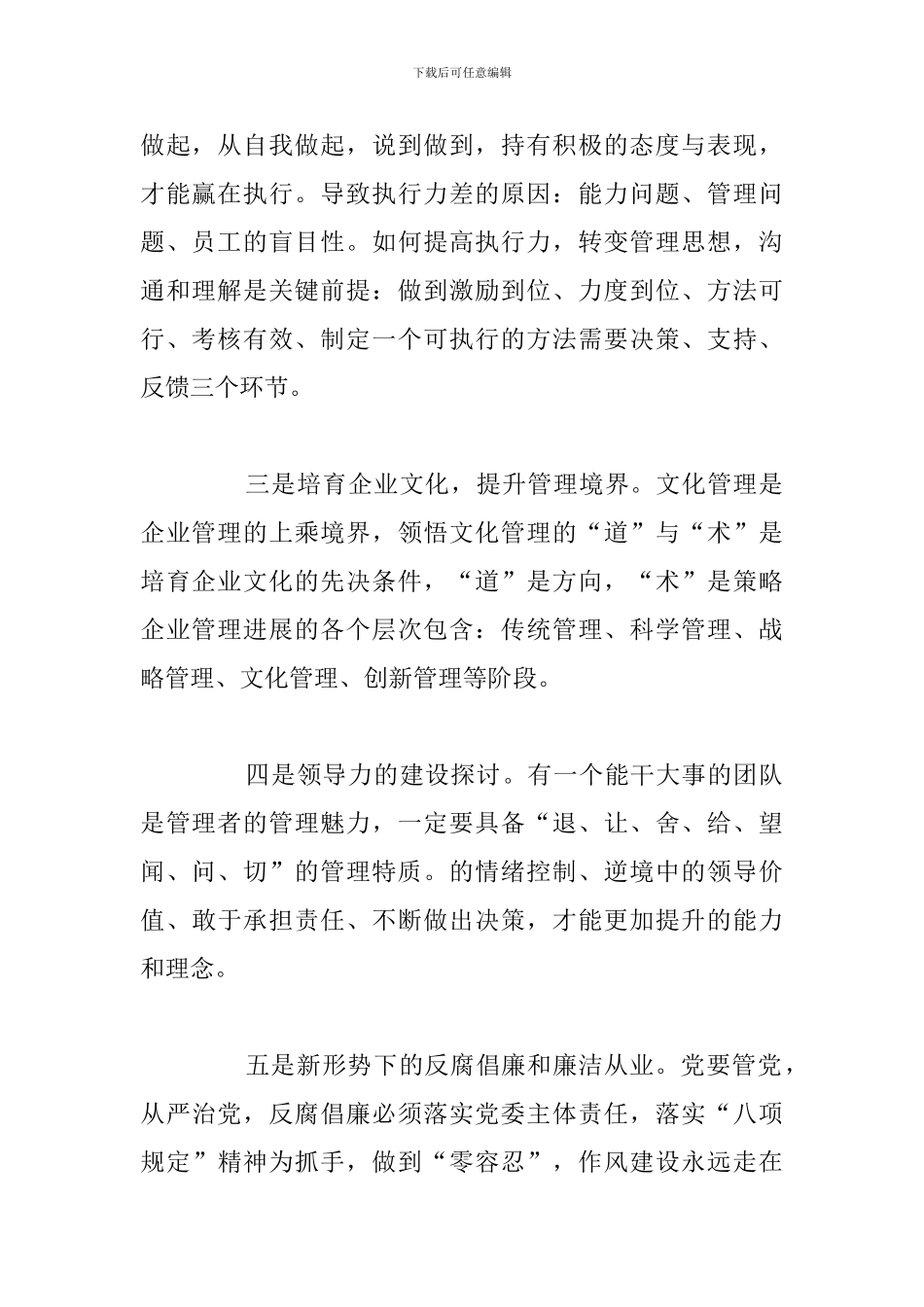 下载后可任意编辑

做起，从自我做起，说到做到，持有积极的态度与表现，才能赢在执行。导致执行力差的原因：能力问题、管理问题、员工的盲目性。如何提高执行力，转变管理思想，沟通和理解是关键前提：做到激励到位、力度到位、方法可行、考核有效、制定一个可执行的方法需要决策、支持、反馈三个环节。

三是培育企业文化，提升管理境界。文化管理是企业管理的上乘境界，领悟文化管理的“道”与“术”是培育企业文化的先决条件，“道”是方向，“术”是策略企业管理进展的各个层次包含：传统管理、科学管理、战略管理、文化管理、创新管理等阶段。

四是领导力的建设探讨。有一个能干大事的团队是管理者的管理魅力，一定要具备“退、让、舍、给、望闻、问、切”的管理特质。的情绪控制、逆境中的领导价值、敢于承担责任、不断做出决策，才能更加提升的能力和理念。

五是新形势下的反腐倡廉和廉洁从业。党要管党，从严治党，反腐倡廉必须落实党委主体责任，落实“八项规定”精神为抓手，做到“零容忍”，作风建设永远走在